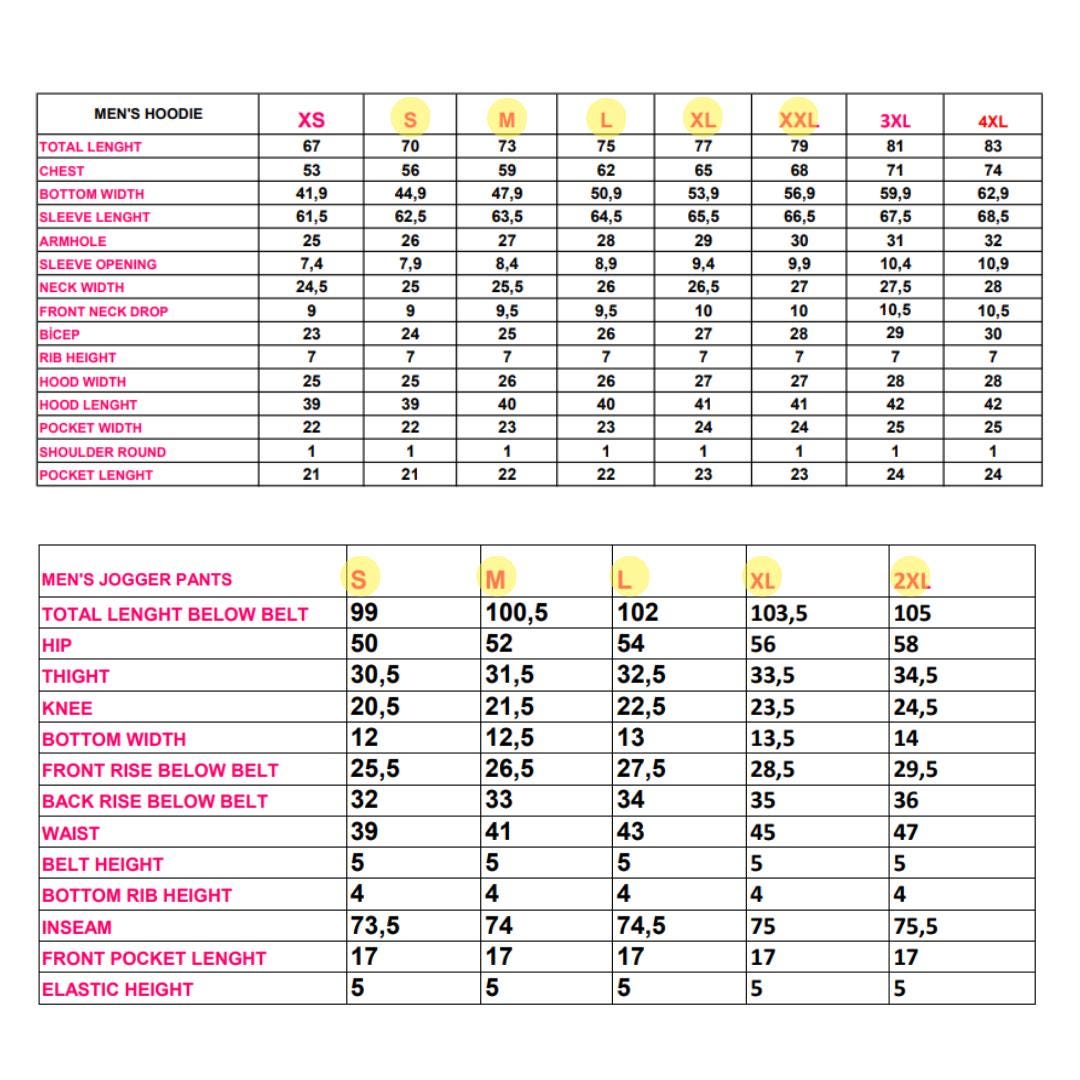 | MEN'S HOODIE | XS | S | M | L | XL | XXL | 3XL | 4XL |
|---|---|---|---|---|---|---|---|---|
| TOTAL LENGHT | 67 | 70 | 73 | 75 | 77 | 79 | 81 | 83 |
| CHEST | 53 | 56 | 59 | 62 | 65 | 68 | 71 | 74 |
| BOTTOM WIDTH | 41,9 | 44,9 | 47,9 | 50,9 | 53,9 | 56,9 | 59,9 | 62,9 |
| SLEEVE LENGHT | 61,5 | 62,5 | 63,5 | 64,5 | 65,5 | 66,5 | 67,5 | 68,5 |
| ARMHOLE | 25 | 26 | 27 | 28 | 29 | 30 | 31 | 32 |
| SLEEVE OPENING | 7,4 | 7,9 | 8,4 | 8,9 | 9,4 | 9,9 | 10,4 | 10,9 |
| NECK WIDTH | 24,5 | 25 | 25,5 | 26 | 26,5 | 27 | 27,5 | 28 |
| FRONT NECK DROP | 9 | 9 | 9,5 | 9,5 | 10 | 10 | 10,5 | 10,5 |
| BİCEP | 23 | 24 | 25 | 26 | 27 | 28 | 29 | 30 |
| RIB HEIGHT | 7 | 7 | 7 | 7 | 7 | 7 | 7 | 7 |
| HOOD WIDTH | 25 | 25 | 26 | 26 | 27 | 27 | 28 | 28 |
| HOOD LENGHT | 39 | 39 | 40 | 40 | 41 | 41 | 42 | 42 |
| POCKET WIDTH | 22 | 22 | 23 | 23 | 24 | 24 | 25 | 25 |
| SHOULDER ROUND | 1 | 1 | 1 | 1 | 1 | 1 | 1 | 1 |
| POCKET LENGHT | 21 | 21 | 22 | 22 | 23 | 23 | 24 | 24 |

| MEN'S JOGGER PANTS | S | M | L | XL | 2XL |
|---|---|---|---|---|---|
| TOTAL LENGHT BELOW BELT | 99 | 100,5 | 102 | 103,5 | 105 |
| HIP | 50 | 52 | 54 | 56 | 58 |
| THIGHT | 30,5 | 31,5 | 32,5 | 33,5 | 34,5 |
| KNEE | 20,5 | 21,5 | 22,5 | 23,5 | 24,5 |
| BOTTOM WIDTH | 12 | 12,5 | 13 | 13,5 | 14 |
| FRONT RISE BELOW BELT | 25,5 | 26,5 | 27,5 | 28,5 | 29,5 |
| BACK RISE BELOW BELT | 32 | 33 | 34 | 35 | 36 |
| WAIST | 39 | 41 | 43 | 45 | 47 |
| BELT HEIGHT | 5 | 5 | 5 | 5 | 5 |
| BOTTOM RIB HEIGHT | 4 | 4 | 4 | 4 | 4 |
| INSEAM | 73,5 | 74 | 74,5 | 75 | 75,5 |
| FRONT POCKET LENGHT | 17 | 17 | 17 | 17 | 17 |
| ELASTIC HEIGHT | 5 | 5 | 5 | 5 | 5 |